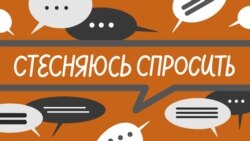 СТЕСНЯЮСЬ СПРОСИТЬ